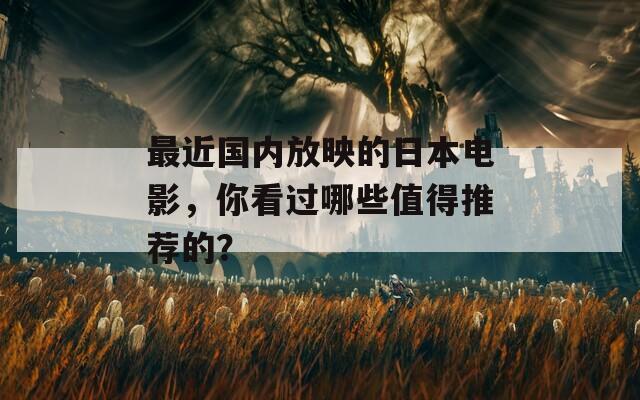 最近国内放映的日本电影，你看过哪些值得推荐的?